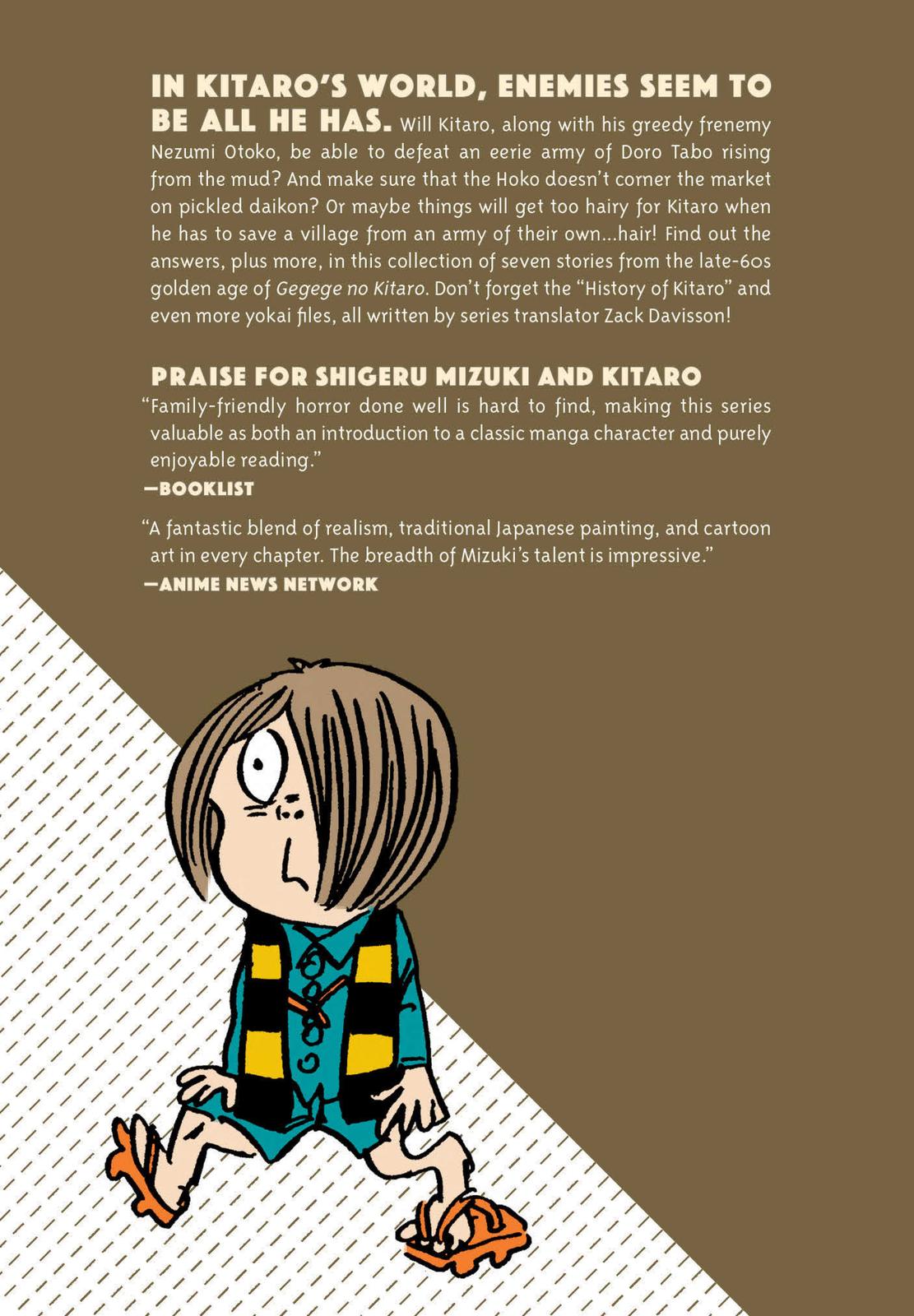 IN KITARO'S WORLD, ENEMIES SEEM TO BE ALL HE HAS. Will Kitaro, along with his greedy frenemy Nezumi Otoko, be able to defeat an eerie army of Doro Tabo rising from the mud? And make sure that the Hoko doesn't corner the market on pickled daikon? Or maybe things will get too hairy for Kitaro when he has to save a village from an army of their own…hair! Find out the answers, plus more, in this collection of seven stories from the late-60s golden age of Gegege no Kitaro. Don't forget the "History of Kitaro" and even more yokai files, all written by series translator Zack Davisson!

PRAISE FOR SHIGERU MIZUKI AND KITARO

"Family-friendly horror done well is hard to find, making this series valuable as both an introduction to a classic manga character and purely enjoyable reading."
—BOOKLIST

"A fantastic blend of realism, traditional Japanese painting, and cartoon art in every chapter. The breadth of Mizuki's talent is impressive."
—ANIME NEWS NETWORK